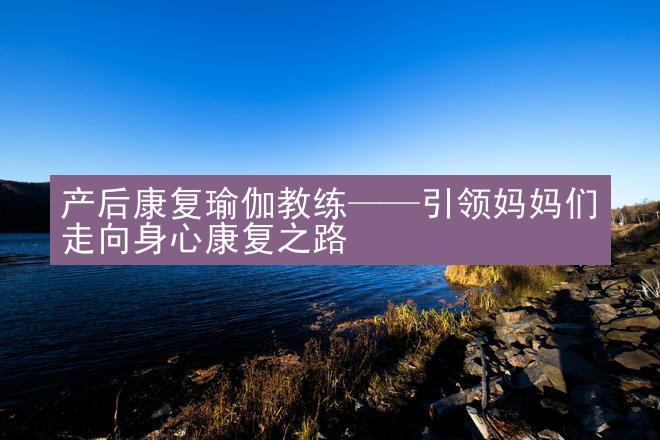 产后康复瑜伽教练——引领妈妈们走向身心康复之路